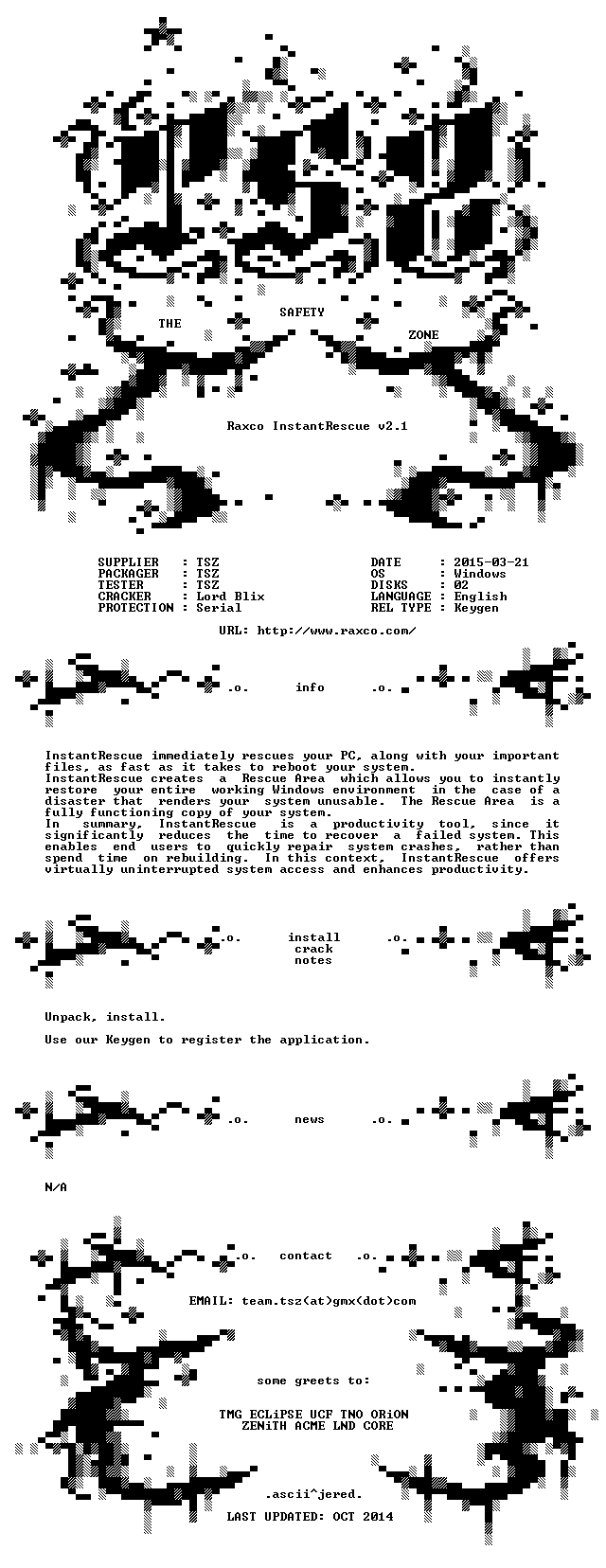 THE SAFETY ZONE

Raxco InstantRescue v2.1

SUPPLIER : TSZ
PACKAGER : TSZ
TESTER : TSZ
CRACKER : Lord Blix
PROTECTION : Serial

DATE : 2015-03-21
OS : Windows
DISKS : 02
LANGUAGE : English
REL TYPE : Keygen

URL: http://www.raxco.com/

.o. info .o.

InstantRescue immediately rescues your PC, along with your important files, as fast as it takes to reboot your system.
InstantRescue creates a Rescue Area which allows you to instantly restore your entire working Windows environment in the case of a disaster that renders your system unusable. The Rescue Area is a fully functioning copy of your system.
In summary, InstantRescue is a productivity tool, since it significantly reduces the time to recover a failed system. This enables end users to quickly repair system crashes, rather than spend time on rebuilding. In this context, InstantRescue offers virtually uninterrupted system access and enhances productivity.

.o. install crack notes .o.

Unpack, install.

Use our Keygen to register the application.

.o. news .o.

N/A

.o. contact .o.

EMAIL: team.tsz(at)gmx(dot)com

some greets to:

TMG ECLiPSE UCF TNO ORiON
ZENiTH ACME LND CORE

.ascii^jered.
LAST UPDATED: OCT 2014